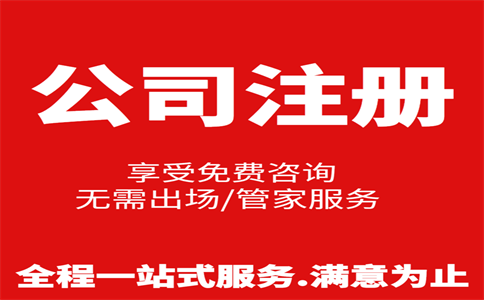 公司注册

享受免费咨询
无需出场/管家服务

全程一站式服务.满意为止